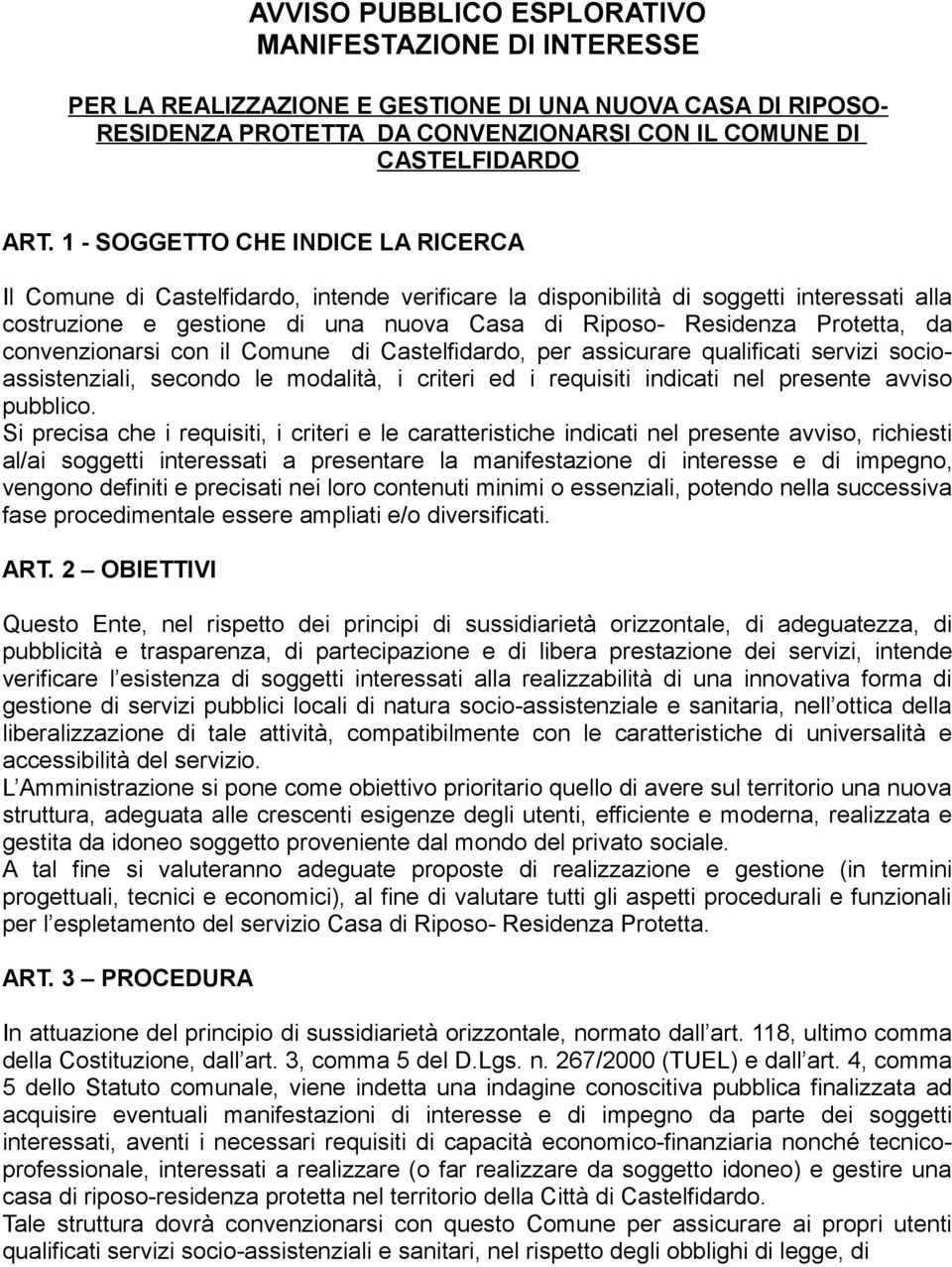 AVVISO PUBBLICO ESPLORATIVO
MANIFESTAZIONE DI INTERESSE

PER LA REALIZZAZIONE E GESTIONE DI UNA NUOVA CASA DI RIPOSO-RESIDENZA PROTETTA DA CONVENZIONARSI CON IL COMUNE DI CASTELFIDARDO

ART. 1 - SOGGETTO CHE INDICE LA RICERCA

Il Comune di Castelfidardo, intende verificare la disponibilità di soggetti interessati alla costruzione e gestione di una nuova Casa di Riposo- Residenza Protetta, da convenzionarsi con il Comune di Castelfidardo, per assicurare qualificati servizi socio-assistenziali, secondo le modalità, i criteri ed i requisiti indicati nel presente avviso pubblico.
Si precisa che i requisiti, i criteri e le caratteristiche indicati nel presente avviso, richiesti al/ai soggetti interessati a presentare la manifestazione di interesse e di impegno, vengono definiti e precisati nei loro contenuti minimi o essenziali, potendo nella successiva fase procedimentale essere ampliati e/o diversificati.

ART. 2 – OBIETTIVI

Questo Ente, nel rispetto dei principi di sussidiarietà orizzontale, di adeguatezza, di pubblicità e trasparenza, di partecipazione e di libera prestazione dei servizi, intende verificare l esistenza di soggetti interessati alla realizzabilità di una innovativa forma di gestione di servizi pubblici locali di natura socio-assistenziale e sanitaria, nell ottica della liberalizzazione di tale attività, compatibilmente con le caratteristiche di universalità e accessibilità del servizio.
L Amministrazione si pone come obiettivo prioritario quello di avere sul territorio una nuova struttura, adeguata alle crescenti esigenze degli utenti, efficiente e moderna, realizzata e gestita da idoneo soggetto proveniente dal mondo del privato sociale.
A tal fine si valuteranno adeguate proposte di realizzazione e gestione (in termini progettuali, tecnici e economici), al fine di valutare tutti gli aspetti procedurali e funzionali per l espletamento del servizio Casa di Riposo- Residenza Protetta.

ART. 3 – PROCEDURA

In attuazione del principio di sussidiarietà orizzontale, normato dall art. 118, ultimo comma della Costituzione, dall art. 3, comma 5 del D.Lgs. n. 267/2000 (TUEL) e dall art. 4, comma 5 dello Statuto comunale, viene indetta una indagine conoscitiva pubblica finalizzata ad acquisire eventuali manifestazioni di interesse e di impegno da parte dei soggetti interessati, aventi i necessari requisiti di capacità economico-finanziaria nonché tecnico-professionale, interessati a realizzare (o far realizzare da soggetto idoneo) e gestire una casa di riposo-residenza protetta nel territorio della Città di Castelfidardo.
Tale struttura dovrà convenzionarsi con questo Comune per assicurare ai propri utenti qualificati servizi socio-assistenziali e sanitari, nel rispetto degli obblighi di legge, di